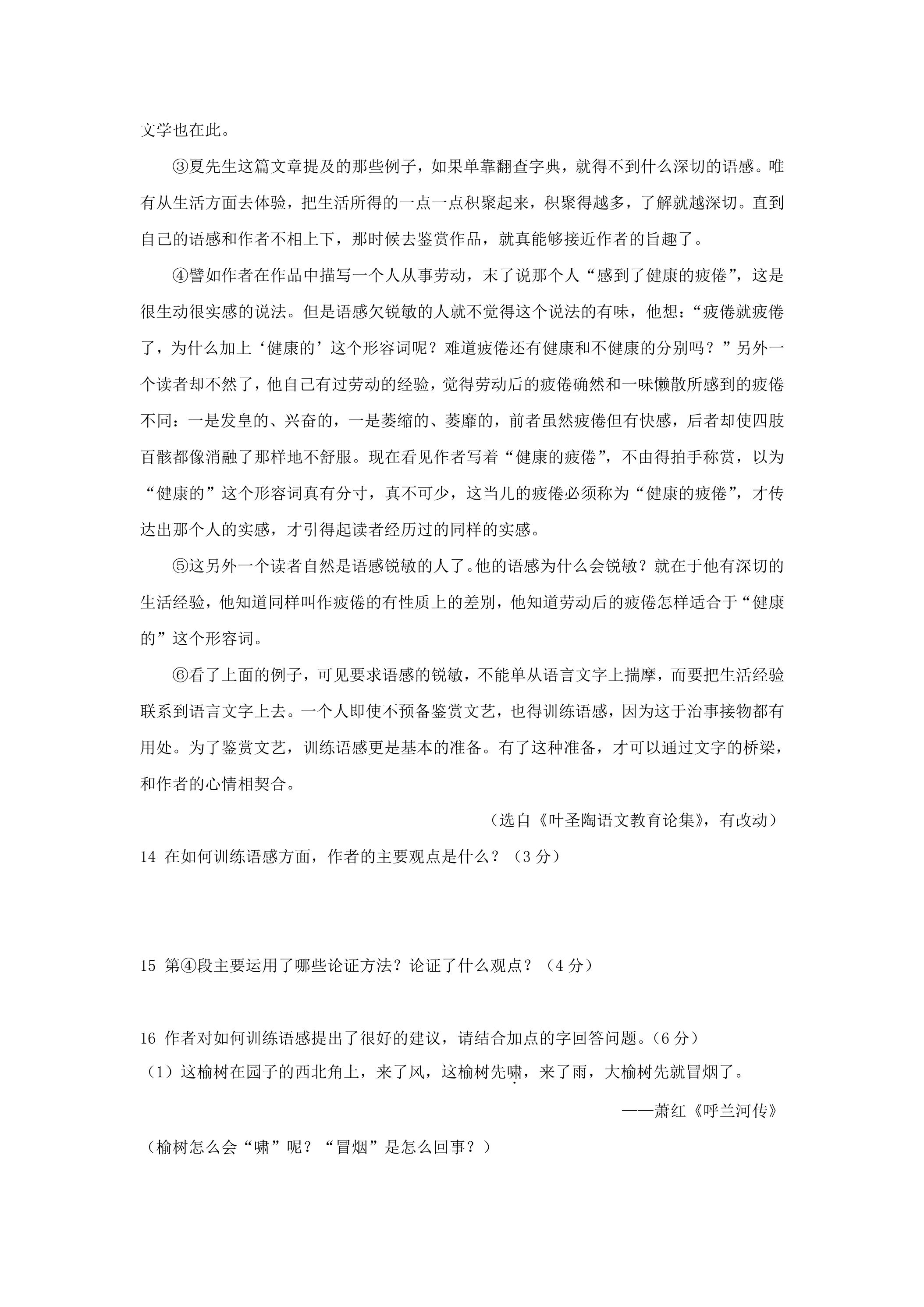 文学也在此。

③夏先生这篇文章提及的那些例子，如果单靠翻查字典，就得不到什么深切的语感。唯有从生活方面去体验，把生活所得的一点一点积聚起来，积聚得越多，了解就越深切。直到自己的语感和作者不相上下，那时候去鉴赏作品，就真能够接近作者的旨趣了。

④譬如作者在作品中描写一个人从事劳动，末了说那个人“感到了健康的疲倦”，这是很生动很实感的说法。但是语感欠锐敏的人就不觉得这个说法的有味，他想：“疲倦就疲倦了，为什么加上‘健康的’这个形容词呢？难道疲倦还有健康和不健康的分别吗？”另外一个读者却不然了，他自己有过劳动的经验，觉得劳动后的疲倦确然和一味懒散所感到的疲倦不同：一是发皇的、兴奋的，一是萎缩的、萎靡的，前者虽然疲倦但有快感，后者却使四肢百骸都像消融了那样地不舒服。现在看见作者写着“健康的疲倦”，不由得拍手称赏，以为“健康的”这个形容词真有分寸，真不可少，这当儿的疲倦必须称为“健康的疲倦”，才传达出那个人的实感，才引得起读者经历过的同样的实感。

⑤这另外一个读者自然是语感锐敏的人了。他的语感为什么会锐敏？就在于他有深切的生活经验，他知道同样叫作疲倦的有性质上的差别，他知道劳动后的疲倦怎样适合于“健康的”这个形容词。

⑥看了上面的例子，可见要求语感的锐敏，不能单从语言文字上揣摩，而要把生活经验联系到语言文字上去。一个人即使不预备鉴赏文艺，也得训练语感，因为这于治事接物都有用处。为了鉴赏文艺，训练语感更是基本的准备。有了这种准备，才可以通过文字的桥梁，和作者的心情相契合。

（选自《叶圣陶语文教育论集》，有改动）

14 在如何训练语感方面，作者的主要观点是什么？（3分）

15 第④段主要运用了哪些论证方法？论证了什么观点？（4分）

16 作者对如何训练语感提出了很好的建议，请结合加点的字回答问题。（6分）

（1）这榆树在园子的西北角上，来了风，这榆树先啸，来了雨，大榆树先就冒烟了。

——萧红《呼兰河传》

（榆树怎么会“啸”呢？“冒烟”是怎么回事？）